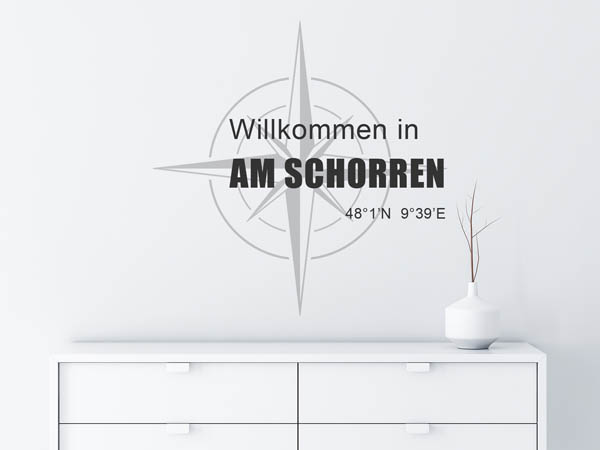 Willkommen in
AM SCHORREN
48°1'N 9°39'E